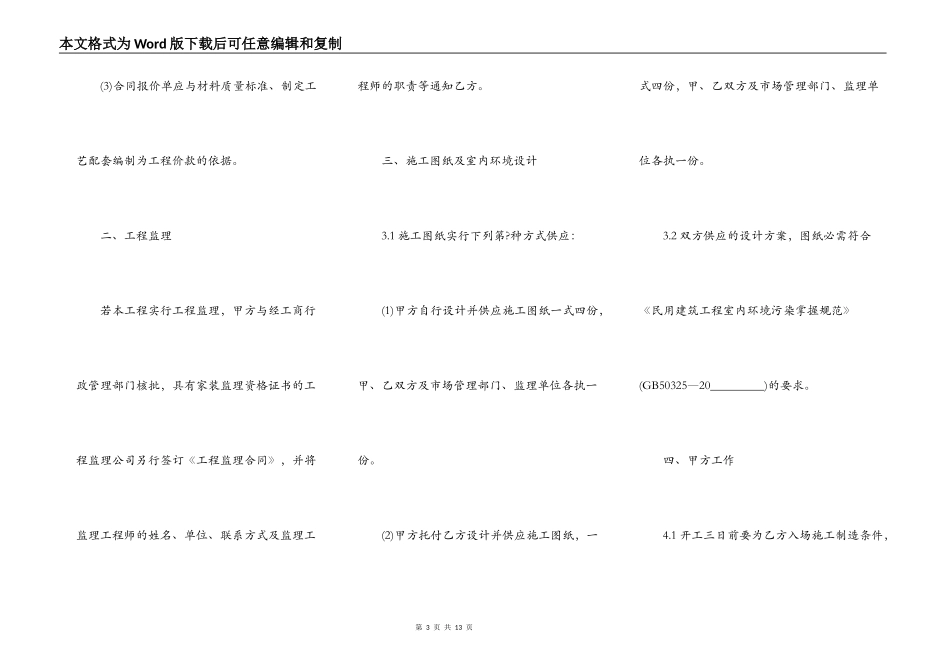 本文格式为Word版下载后可任意编辑和复制

(3)合同报价单应与材料质量标准、制定工艺配套编制为工程价款的依据。

二、工程监理

若本工程实行工程监理，甲方与经工商行政管理部门核批，具有家装监理资格证书的工程监理公司另行签订《工程监理合同》，并将监理工程师的姓名、单位、联系方式及监理工程师的职责等通知乙方。

三、施工图纸及室内环境设计

3.1 施工图纸实行下列第?种方式供应：

(1)甲方自行设计并供应施工图纸一式四份，甲、乙双方及市场管理部门、监理单位各执一份。

(2)甲方托付乙方设计并供应施工图纸，一式四份，甲、乙双方及市场管理部门、监理单位各执一份。

3.2 双方供应的设计方案，图纸必需符合《民用建筑工程室内环境污染掌握规范》(GB50325—20________)的要求。

四、甲方工作

4.1 开工三日前要为乙方入场施工制造条件，

第 3 页 共 13 页